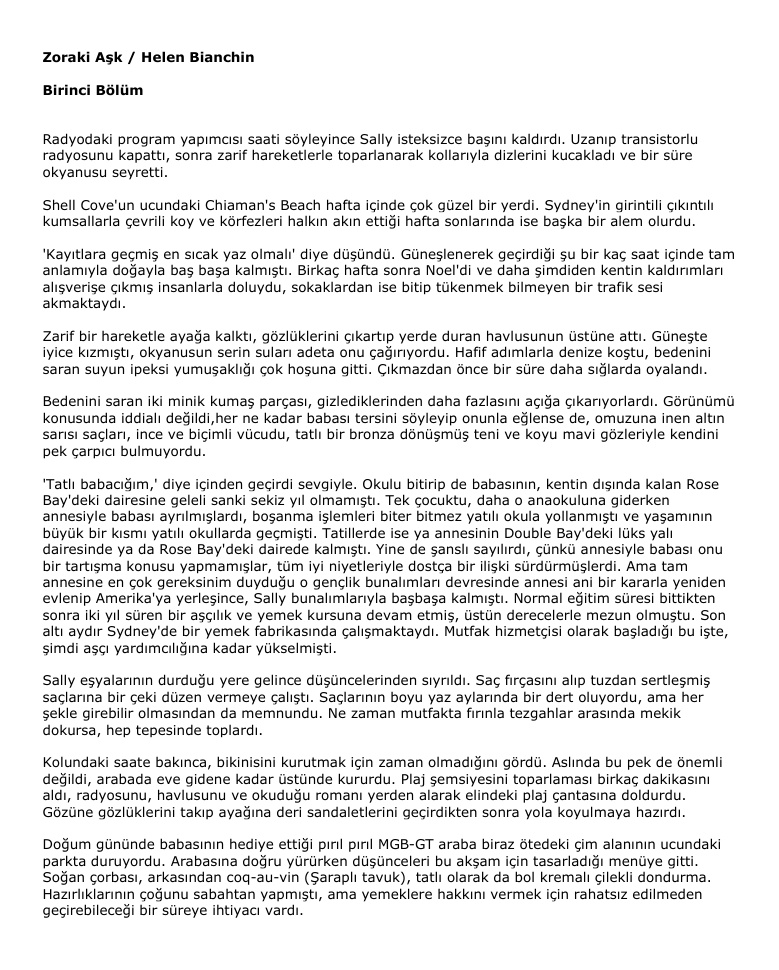 Zoraki Aşk / Helen Bianchin

Birinci Bölüm

Radyodaki program yapımcısı saati söyleyince Sally isteksizce başını kaldırdı. Uzanıp transistorlu radyosunu kapattı, sonra zarif hareketlerle toparlanarak kollarıyla dizlerini kucakladı ve bir süre okyanusu seyretti.

Shell Cove'un ucundaki Chiaman's Beach hafta içinde çok güzel bir yerdi. Sydney'in girintili çıkıntılı kumsallarla çevrili koy ve körfezleri halkın akın ettiği hafta sonlarında ise başka bir alem olurdu.

'Kayıtlara geçmiş en sıcak yaz olmalı' diye düşündü. Güneşlenerek geçirdiği şu bir kaç saat içinde tam anlamıyla doğayla baş başa kalmıştı. Birkaç hafta sonra Noel'di ve daha şimdiden kentin kaldırımları alışverişe çıkmış insanlarla doluydu, sokaklardan ise bitip tükenmek bilmeyen bir trafik sesi akmaktaydı.

Zarif bir hareketle ayağa kalktı, gözlüklerini çıkartıp yerde duran havlusunun üstüne attı. Güneşte iyice kızmıştı, okyanusun serin suları adeta onu çağırıyordu. Hafif adımlarla denize koştu, bedenini saran suyun ipeksi yumuşaklığı çok hoşuna gitti. Çıkmazdan önce bir süre daha sığlarda oyalandı.

Bedenini saran iki minik kumaş parçası, gizlediklerinden daha fazlasını açığa çıkarıyorlardı. Görünümü konusunda iddialı değildi,her ne kadar babası tersini söyleyip onunla eğlense de, omuzuna inen altın sarısı saçları, ince ve biçimli vücudu, tatlı bir bronza dönüşmüş teni ve koyu mavi gözleriyle kendini pek çarpıcı bulmuyordu.

'Tatlı babacığım,' diye içinden geçirdi sevgiyle. Okulu bitirip de babasının, kentin dışında kalan Rose Bay'deki dairesine geleli sanki sekiz yıl olmamıştı. Tek çocuktu, daha o anaokuluna giderken annesiyle babası ayrılmışlardı, boşanma işlemleri biter bitmez yatılı okula yollanmıştı ve yaşamının büyük bir kısmı yatılı okullarda geçmişti. Tatillerde ise ya annesinin Double Bay'deki lüks yalı dairesinde ya da Rose Bay'deki dairede kalmıştı. Yine de şanslı sayılırdı, çünkü annesiyle babası onu bir tartışma konusu yapmamışlar, tüm iyi niyetleriyle dostça bir ilişki sürdürmüşlerdi. Ama tam annesine en çok gereksinim duyduğu o gençlik bunalımları devresinde annesi ani bir kararla yeniden evlenip Amerika'ya yerleşince, Sally bunalımlarıyla başbaşa kalmıştı. Normal eğitim süresi bittikten sonra iki yıl süren bir aşçılık ve yemek kursuna devam etmiş, üstün derecelerle mezun olmuştu. Son altı aydır Sydney'de bir yemek fabrikasında çalışmaktaydı. Mutfak hizmetçisi olarak başladığı bu işte, şimdi aşçı yardımcılığına kadar yükselmişti.

Sally eşyalarının durduğu yere gelince düşüncelerinden sıyrıldı. Saç fırçasını alıp tuzdan sertleşmiş saçlarına bir çeki düzen vermeye çalıştı. Saçlarının boyu yaz aylarında bir dert oluyordu, ama her şekle girebilir olmasından da memnundu. Ne zaman mutfakta fırınla tezgahlar arasında mekik dokursa, hep tepesinde toplardı.

Kolundaki saate bakınca, bikinisini kurutmak için zaman olmadığını gördü. Aslında bu pek de önemli değildi, arabada eve gidene kadar üstünde kururdu. Plaj şemsiyesini toparlaması birkaç dakikasını aldı, radyosunu, havlusunu ve okuduğu romanı yerden alarak elindeki plaj çantasına doldurdu. Gözüne gözlüklerini takıp ayağına deri sandaletlerini geçirdikten sonra yola koyulmaya hazırdı.

Doğum gününde babasının hediye ettiği pırıl pırıl MGB-GT araba biraz ötedeki çim alanının ucundaki parkta duruyordu. Arabasına doğru yürürken düşünceleri bu akşam için tasarladığı menüye gitti. Soğan çorbası, arkasından coq-au-vin (Şaraplı tavuk), tatlı olarak da bol kremalı çilekli dondurma. Hazırlıklarının çoğunu sabahtan yapmıştı, ama yemeklere hakkını vermek için rahatsız edilmeden geçirebileceği bir süreye ihtiyacı vardı.